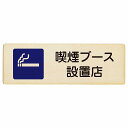 喫煙ブース
設置店